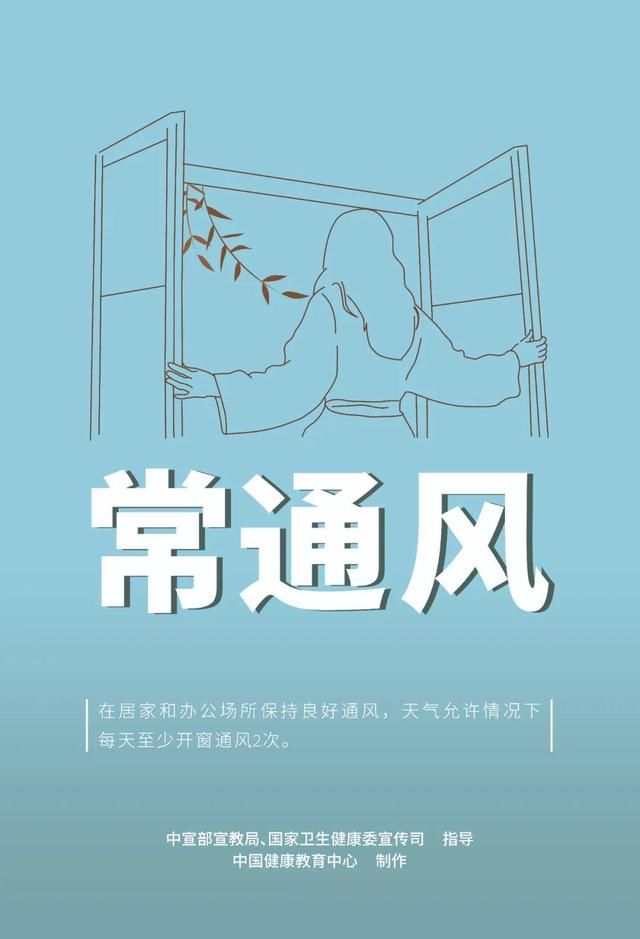 常通风

在居家和办公场所保持良好通风，天气允许情况下每天至少开窗通风2次。

中宣部宣教局、国家卫生健康委宣传司　指导
中国健康教育中心　制作